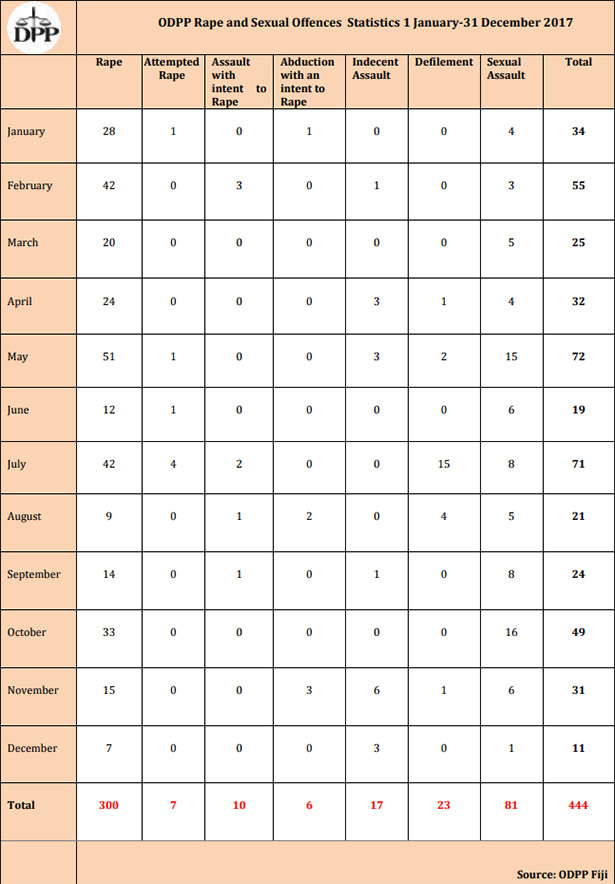 DPP

ODPP Rape and Sexual Offences Statistics 1 January-31 December 2017

| | Rape | Attempted Rape | Assault with intent to Rape | Abduction with an intent to Rape | Indecent Assault | Defilement | Sexual Assault | Total |
|---|---|---|---|---|---|---|---|---|
| January | 28 | 1 | 0 | 1 | 0 | 0 | 4 | 34 |
| February | 42 | 0 | 3 | 0 | 1 | 0 | 3 | 55 |
| March | 20 | 0 | 0 | 0 | 0 | 0 | 5 | 25 |
| April | 24 | 0 | 0 | 0 | 3 | 1 | 4 | 32 |
| May | 51 | 1 | 0 | 0 | 3 | 2 | 15 | 72 |
| June | 12 | 1 | 0 | 0 | 0 | 0 | 6 | 19 |
| July | 42 | 4 | 2 | 0 | 0 | 15 | 8 | 71 |
| August | 9 | 0 | 1 | 2 | 0 | 4 | 5 | 21 |
| September | 14 | 0 | 1 | 0 | 1 | 0 | 8 | 24 |
| October | 33 | 0 | 0 | 0 | 0 | 0 | 16 | 49 |
| November | 15 | 0 | 0 | 3 | 6 | 1 | 6 | 31 |
| December | 7 | 0 | 0 | 0 | 3 | 0 | 1 | 11 |
| Total | 300 | 7 | 10 | 6 | 17 | 23 | 81 | 444 |

Source: ODPP Fiji